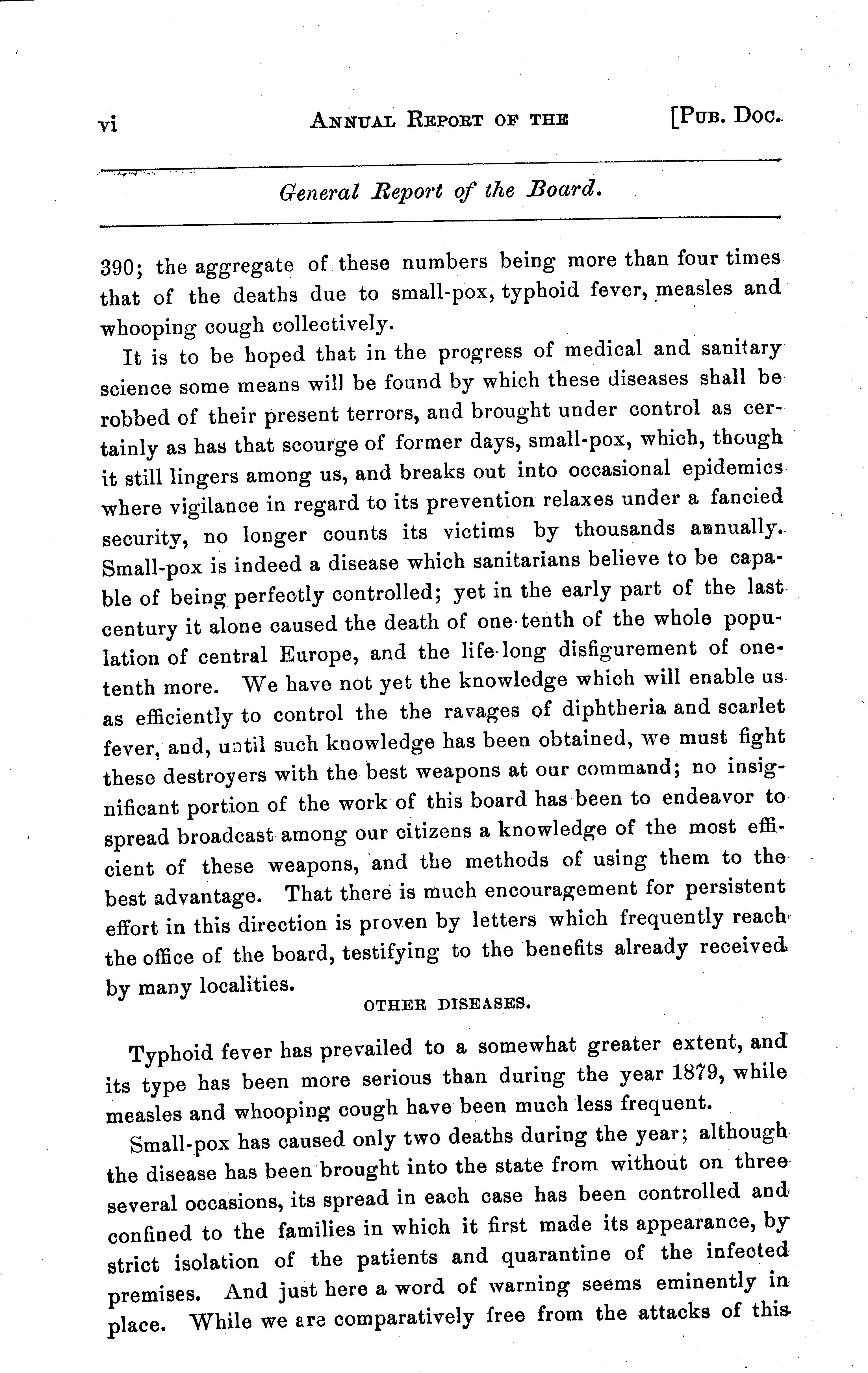 vi ANNUAL REPORT OF THE [PUB. DOC.

General Report of the Board.

390; the aggregate of these numbers being more than four times that of the deaths due to small-pox, typhoid fever, measles and whooping cough collectively.

It is to be hoped that in the progress of medical and sanitary science some means will be found by which these diseases shall be robbed of their present terrors, and brought under control as certainly as has that scourge of former days, small-pox, which, though it still lingers among us, and breaks out into occasional epidemics where vigilance in regard to its prevention relaxes under a fancied security, no longer counts its victims by thousands annually. Small-pox is indeed a disease which sanitarians believe to be capable of being perfectly controlled; yet in the early part of the last century it alone caused the death of one-tenth of the whole population of central Europe, and the life-long disfigurement of one-tenth more. We have not yet the knowledge which will enable us as efficiently to control the the ravages of diphtheria and scarlet fever, and, until such knowledge has been obtained, we must fight these destroyers with the best weapons at our command; no insignificant portion of the work of this board has been to endeavor to spread broadcast among our citizens a knowledge of the most efficient of these weapons, and the methods of using them to the best advantage. That there is much encouragement for persistent effort in this direction is proven by letters which frequently reach the office of the board, testifying to the benefits already received by many localities.

OTHER DISEASES.

Typhoid fever has prevailed to a somewhat greater extent, and its type has been more serious than during the year 1879, while measles and whooping cough have been much less frequent.

Small-pox has caused only two deaths during the year; although the disease has been brought into the state from without on three several occasions, its spread in each case has been controlled and confined to the families in which it first made its appearance, by strict isolation of the patients and quarantine of the infected premises. And just here a word of warning seems eminently in place. While we are comparatively free from the attacks of this